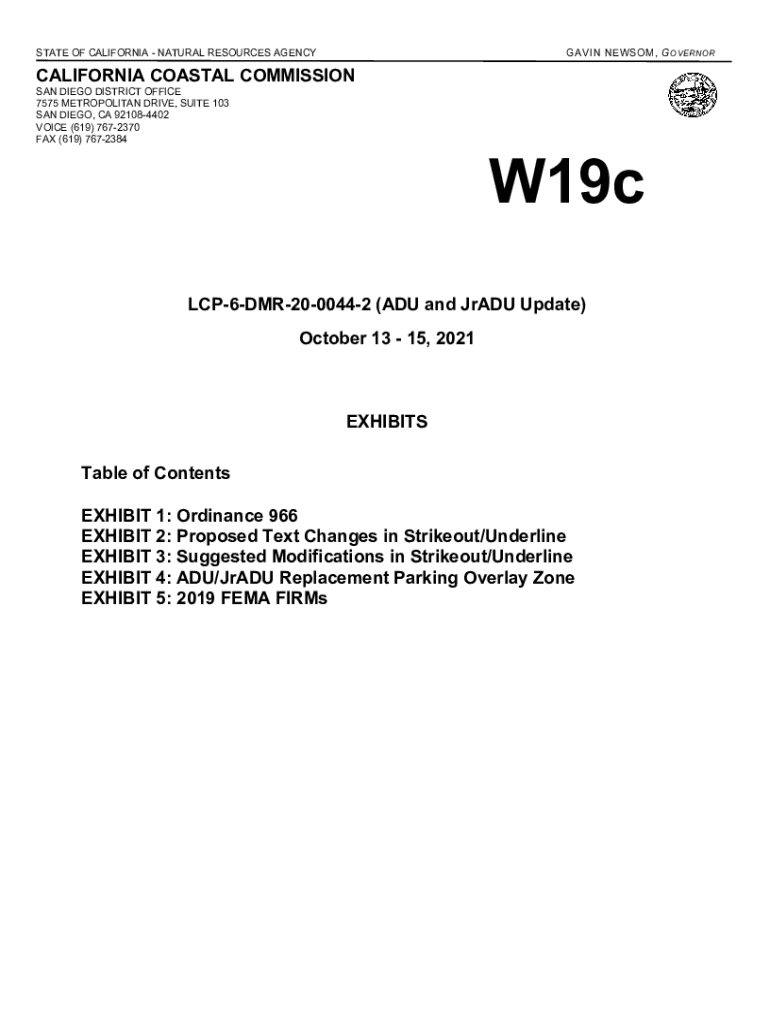 STATE OF CALIFORNIA - NATURAL RESOURCES AGENCY

GAVIN NEWSOM, GOVERNOR

CALIFORNIA COASTAL COMMISSION

SAN DIEGO DISTRICT OFFICE
7575 METROPOLITAN DRIVE, SUITE 103
SAN DIEGO, CA 92108-4402
VOICE (619) 767-2370
FAX (619) 767-2384

W19c

LCP-6-DMR-20-0044-2 (ADU and JrADU Update)

October 13 - 15, 2021

EXHIBITS

Table of Contents

EXHIBIT 1: Ordinance 966
EXHIBIT 2: Proposed Text Changes in Strikeout/Underline
EXHIBIT 3: Suggested Modifications in Strikeout/Underline
EXHIBIT 4: ADU/JrADU Replacement Parking Overlay Zone
EXHIBIT 5: 2019 FEMA FIRMs